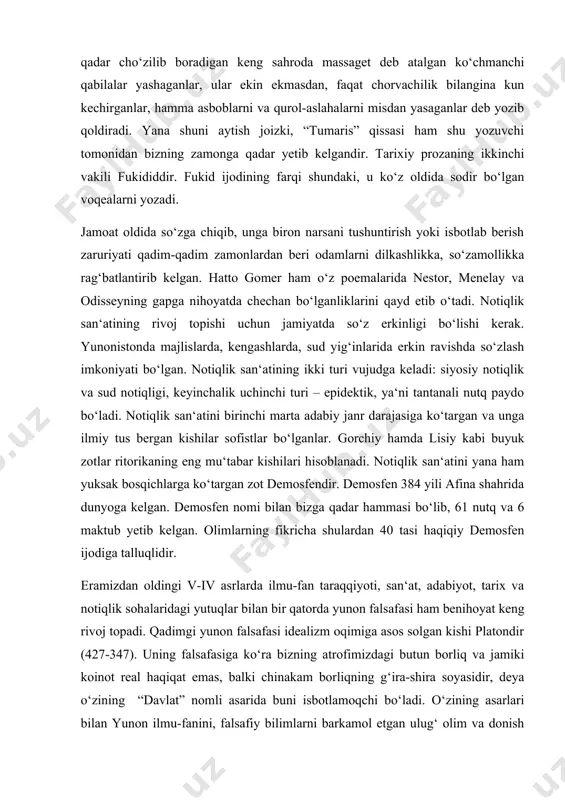 qadar cho‘zilib boradigan keng sahroda massaget deb atalgan ko‘chmanchi qabilalar yashaganlar, ular ekin ekmasdan, faqat chorvachilik bilangina kun kechirganlar, hamma asboblarni va qurol-aslahalarni misdan yasaganlar deb yozib qoldiradi. Yana shuni aytish joizki, “Tumaris” qissasi ham shu yozuvchi tomonidan bizning zamonga qadar yetib kelgandir. Tarixiy prozaning ikkinchi vakili Fukididdir. Fukid ijodining farqi shundaki, u ko‘z oldida sodir bo‘lgan voqealarni yozadi.

Jamoat oldida so‘zga chiqib, unga biron narsani tushuntirish yoki isbotlab berish zaruriyati qadim-qadim zamonlardan beri odamlarni dilkashlikka, so‘zamollikka rag‘batlantirib kelgan. Hatto Gomer ham o‘z poemalarida Nestor, Menelay va Odisseyning gapga nihoyatda chechan bo‘lganliklarini qayd etib o‘tadi. Notiqlik san‘atining rivoj topishi uchun jamiyatda so‘z erkinligi bo‘lishi kerak. Yunonistonda majlislarda, kengashlarda, sud yig‘inlarida erkin ravishda so‘zlash imkoniyati bo‘lgan. Notiqlik san‘atining ikki turi vujudga keladi: siyosiy notiqlik va sud notiqligi, keyinchalik uchinchi turi – epidektik, ya‘ni tantanali nutq paydo bo‘ladi. Notiqlik san‘atini birinchi marta adabiy janr darajasiga ko‘targan va unga ilmiy tus bergan kishilar sofistlar bo‘lganlar. Gorchiy hamda Lisiy kabi buyuk zotlar ritorikaning eng mu‘tabar kishilari hisoblanadi. Notiqlik san‘atini yana ham yuksak bosqichlarga ko‘targan zot Demosfendir. Demosfen 384 yili Afina shahrida dunyoga kelgan. Demosfen nomi bilan bizga qadar hammasi bo‘lib, 61 nutq va 6 maktub yetib kelgan. Olimlarning fikricha shulardan 40 tasi haqiqiy Demosfen ijodiga talluqlidir.

Eramizdan oldingi V-IV asrlarda ilmu-fan taraqqiyoti, san‘at, adabiyot, tarix va notiqlik sohalaridagi yutuqlar bilan bir qatorda yunon falsafasi ham benihoyat keng rivoj topadi. Qadimgi yunon falsafasi idealizm oqimiga asos solgan kishi Platondir (427-347). Uning falsafasiga ko‘ra bizning atrofimizdagi butun borliq va jamiki koinot real haqiqat emas, balki chinakam borliqning g‘ira-shira soyasidir, deya o‘zining “Davlat” nomli asarida buni isbotlamoqchi bo‘ladi. O‘zining asarlari bilan Yunon ilmu-fanini, falsafiy bilimlarni barkamol etgan ulug‘ olim va donish